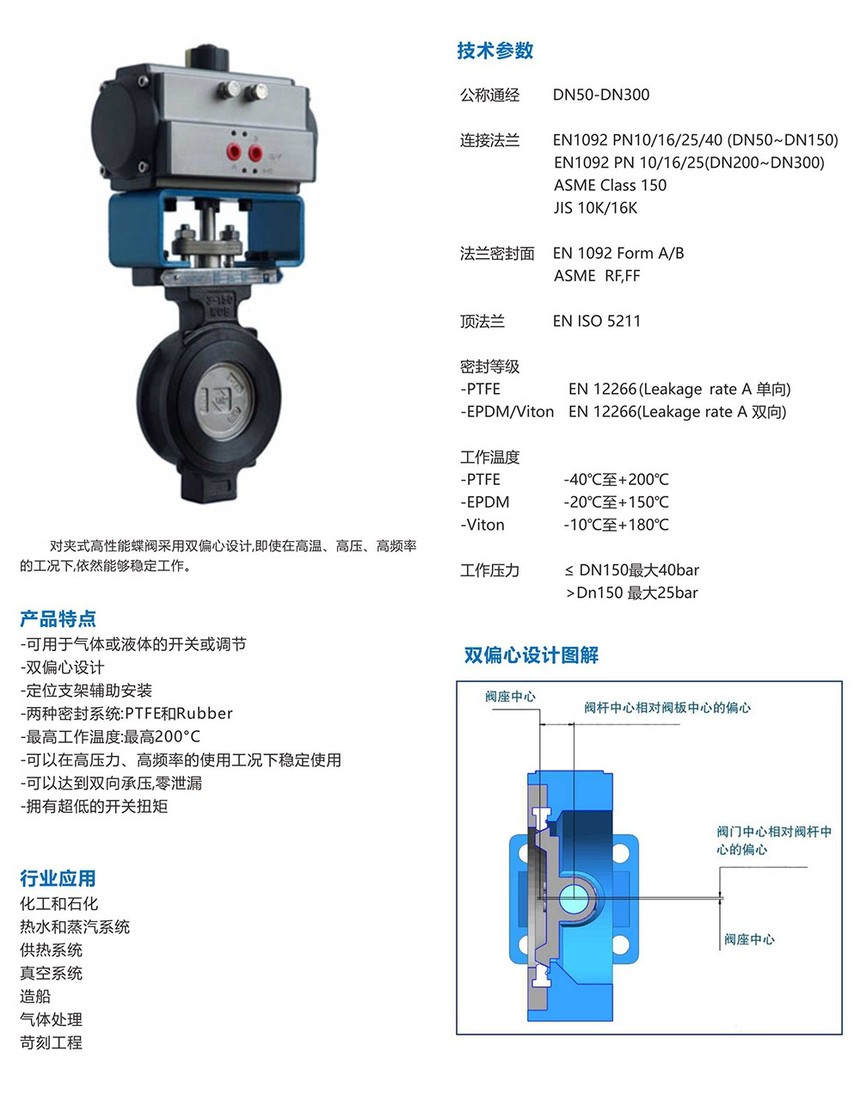 对夹式高性能蝶阀采用双偏心设计,即使在高温、高压、高频率的工况下,依然能够稳定工作。

产品特点
-可用于气体或液体的开关或调节
-双偏心设计
-定位支架辅助安装
-两种密封系统:PTFE和Rubber
-最高工作温度:最高200°C
-可以在高压力、高频率的使用工况下稳定使用
-可以达到双向承压,零泄漏
-拥有超低的开关扭矩

行业应用
化工和石化
热水和蒸汽系统
供热系统
真空系统
造船
气体处理
苛刻工程

技术参数

公称通经 DN50-DN300

连接法兰 EN1092 PN10/16/25/40 (DN50~DN150)
EN1092 PN 10/16/25(DN200~DN300)
ASME Class 150
JIS 10K/16K

法兰密封面 EN 1092 Form A/B
ASME RF,FF

顶法兰 EN ISO 5211

密封等级
-PTFE EN 12266(Leakage rate A 单向)
-EPDM/Viton EN 12266(Leakage rate A 双向)

工作温度
-PTFE -40℃至+200℃
-EPDM -20℃至+150℃
-Viton -10℃至+180℃

工作压力 ≤ DN150最大40bar
>Dn150 最大25bar

双偏心设计图解

阀座中心
阀杆中心相对阀板中心的偏心
阀门中心相对阀杆中心的偏心
阀座中心